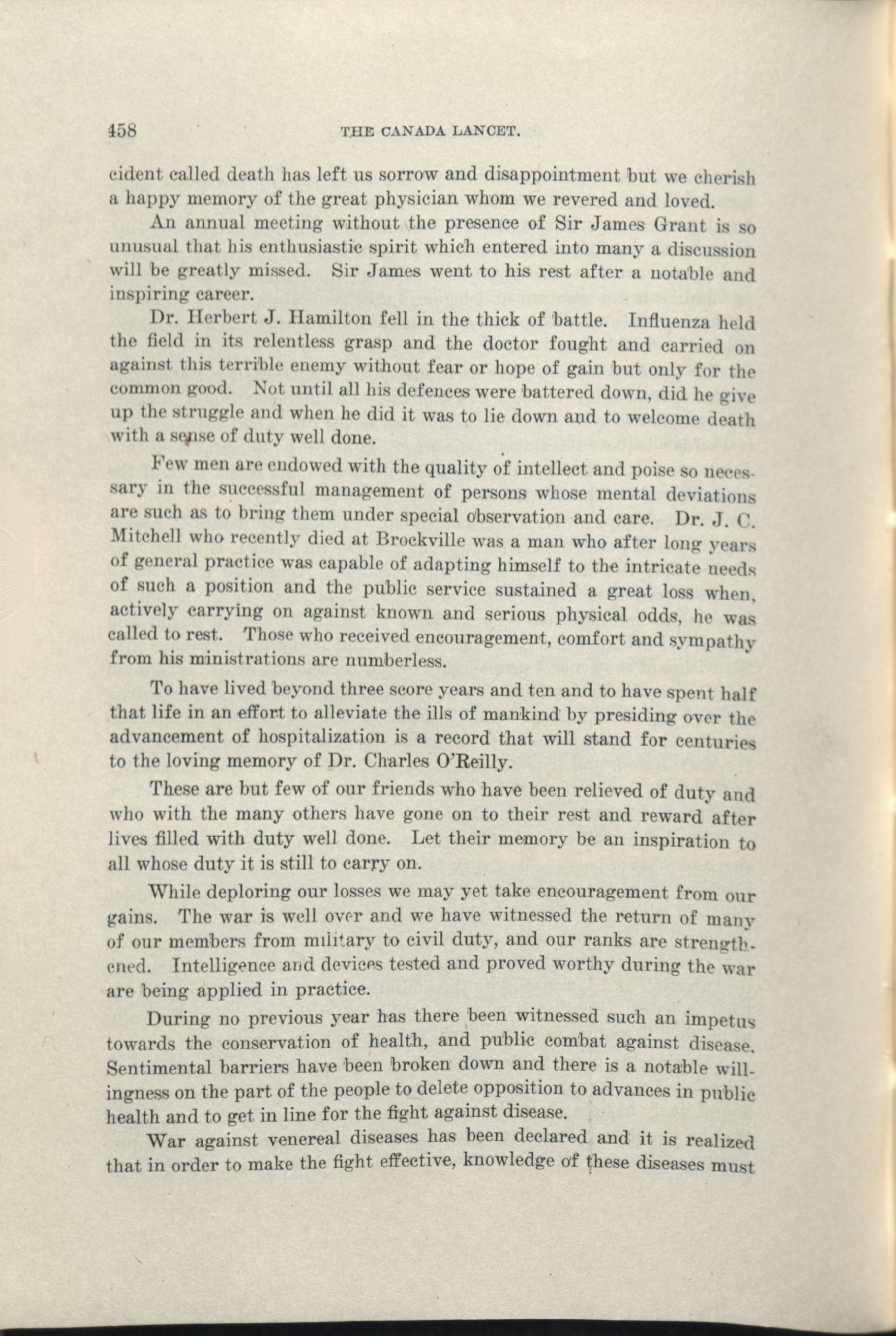 458 THE CANADA LANCET.

cident called death has left us sorrow and disappointment but we cherish a happy memory of the great physician whom we revered and loved.

An annual meeting without the presence of Sir James Grant is so unusual that his enthusiastic spirit which entered into many a discussion will be greatly missed. Sir James went to his rest after a notable and inspiring career.

Dr. Herbert J. Hamilton fell in the thick of battle. Influenza held the field in its relentless grasp and the doctor fought and carried on against this terrible enemy without fear or hope of gain but only for the common good. Not until all his defences were battered down, did he give up the struggle and when he did it was to lie down and to welcome death with a sense of duty well done.

Few men are endowed with the quality of intellect and poise so necessary in the successful management of persons whose mental deviations are such as to bring them under special observation and care. Dr. J. C. Mitchell who recently died at Brockville was a man who after long years of general practice was capable of adapting himself to the intricate needs of such a position and the public service sustained a great loss when, actively carrying on against known and serious physical odds, he was called to rest. Those who received encouragement, comfort and sympathy from his ministrations are numberless.

To have lived beyond three score years and ten and to have spent half that life in an effort to alleviate the ills of mankind by presiding over the advancement of hospitalization is a record that will stand for centuries to the loving memory of Dr. Charles O'Reilly.

These are but few of our friends who have been relieved of duty and who with the many others have gone on to their rest and reward after lives filled with duty well done. Let their memory be an inspiration to all whose duty it is still to carry on.

While deploring our losses we may yet take encouragement from our gains. The war is well over and we have witnessed the return of many of our members from military to civil duty, and our ranks are strengthened. Intelligence and devices tested and proved worthy during the war are being applied in practice.

During no previous year has there been witnessed such an impetus towards the conservation of health, and public combat against disease. Sentimental barriers have been broken down and there is a notable willingness on the part of the people to delete opposition to advances in public health and to get in line for the fight against disease.

War against venereal diseases has been declared and it is realized that in order to make the fight effective, knowledge of these diseases must